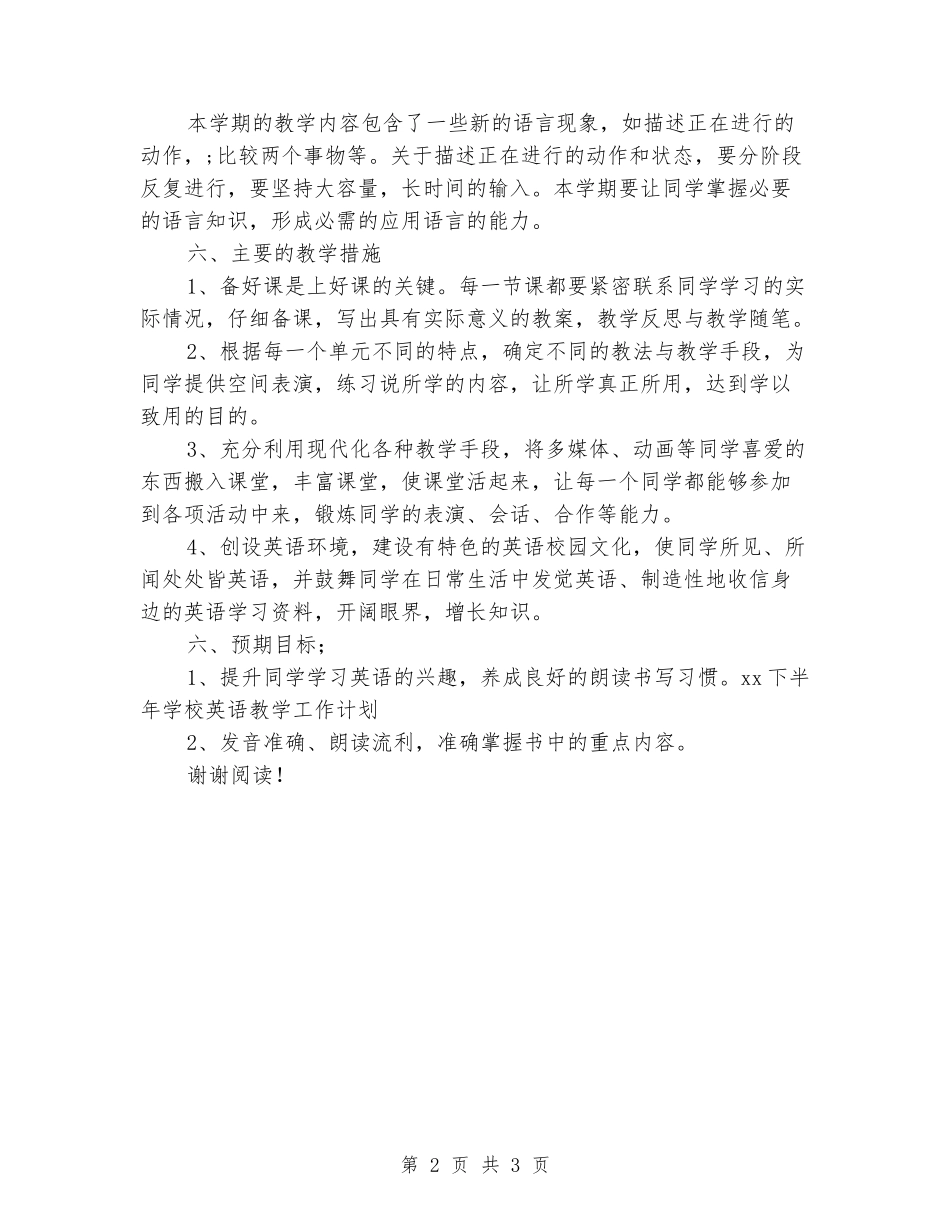 本学期的教学内容包含了一些新的语言现象，如描述正在进行的动作，;比较两个事物等。关于描述正在进行的动作和状态，要分阶段反复进行，要坚持大容量，长时间的输入。本学期要让同学掌握必要的语言知识，形成必需的应用语言的能力。

六、主要的教学措施

1、备好课是上好课的关键。每一节课都要紧密联系同学学习的实际情况，仔细备课，写出具有实际意义的教案，教学反思与教学随笔。

2、根据每一个单元不同的特点，确定不同的教法与教学手段，为同学提供空间表演，练习说所学的内容，让所学真正所用，达到学以致用的目的。

3、充分利用现代化各种教学手段，将多媒体、动画等同学喜爱的东西搬入课堂，丰富课堂，使课堂活起来，让每一个同学都能够参加到各项活动中来，锻炼同学的表演、会话、合作等能力。

4、创设英语环境，建设有特色的英语校园文化，使同学所见、所闻处处皆英语，并鼓舞同学在日常生活中发觉英语、制造性地收信身边的英语学习资料，开阔眼界，增长知识。

六、预期目标;

1、提升同学学习英语的兴趣，养成良好的朗读书写习惯。xx下半年学校英语教学工作计划

2、发音准确、朗读流利，准确掌握书中的重点内容。

谢谢阅读!

第 2 页 共 3 页